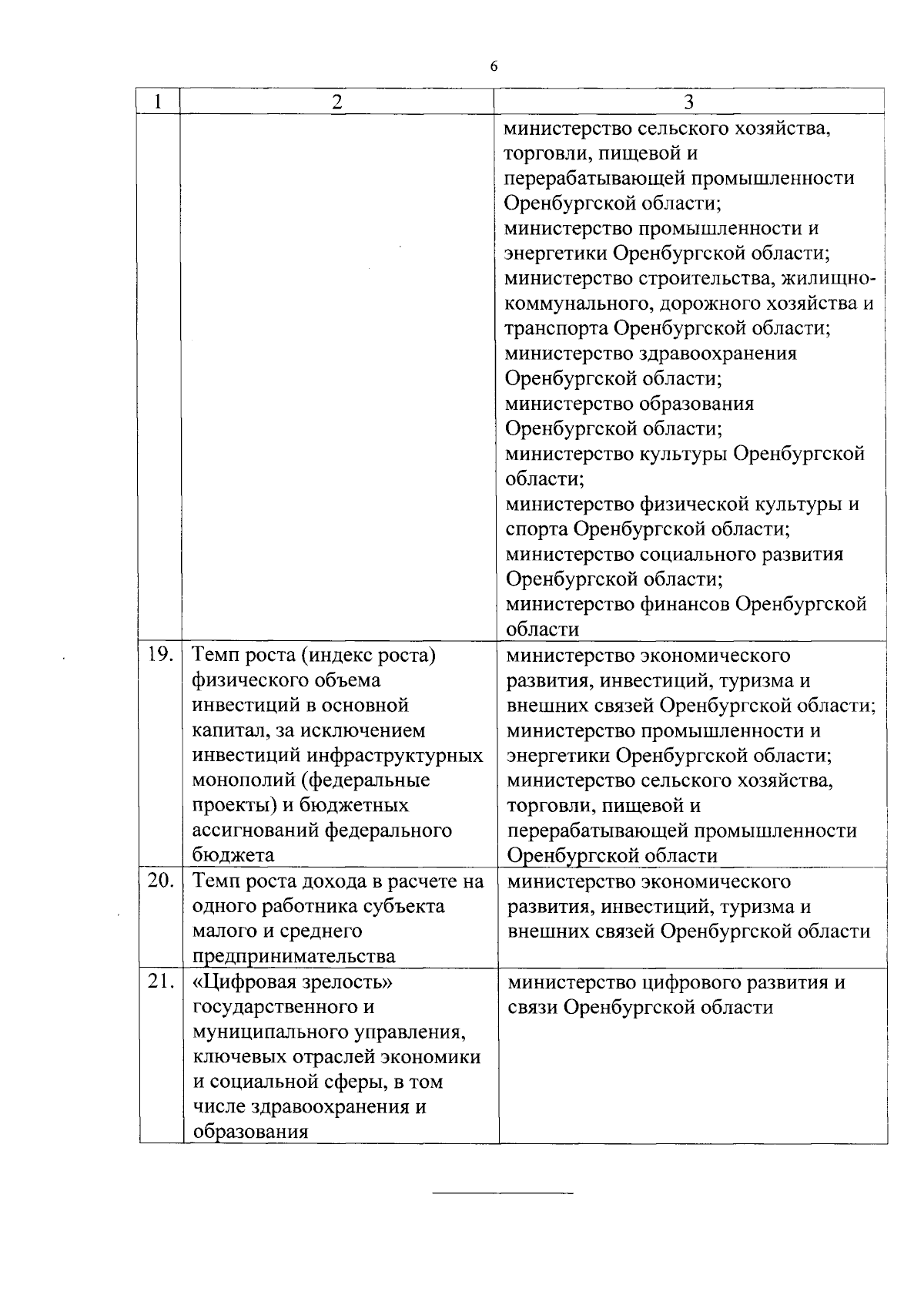 6

| 1 | 2 | 3 |
|---|---|---|
| | | министерство сельского хозяйства, торговли, пищевой и перерабатывающей промышленности Оренбургской области; министерство промышленности и энергетики Оренбургской области; министерство строительства, жилищно-коммунального, дорожного хозяйства и транспорта Оренбургской области; министерство здравоохранения Оренбургской области; министерство образования Оренбургской области; министерство культуры Оренбургской области; министерство физической культуры и спорта Оренбургской области; министерство социального развития Оренбургской области; министерство финансов Оренбургской области |
| 19. | Темп роста (индекс роста) физического объема инвестиций в основной капитал, за исключением инвестиций инфраструктурных монополий (федеральные проекты) и бюджетных ассигнований федерального бюджета | министерство экономического развития, инвестиций, туризма и внешних связей Оренбургской области; министерство промышленности и энергетики Оренбургской области; министерство сельского хозяйства, торговли, пищевой и перерабатывающей промышленности Оренбургской области |
| 20. | Темп роста дохода в расчете на одного работника субъекта малого и среднего предпринимательства | министерство экономического развития, инвестиций, туризма и внешних связей Оренбургской области |
| 21. | «Цифровая зрелость» государственного и муниципального управления, ключевых отраслей экономики и социальной сферы, в том числе здравоохранения и образования | министерство цифрового развития и связи Оренбургской области |